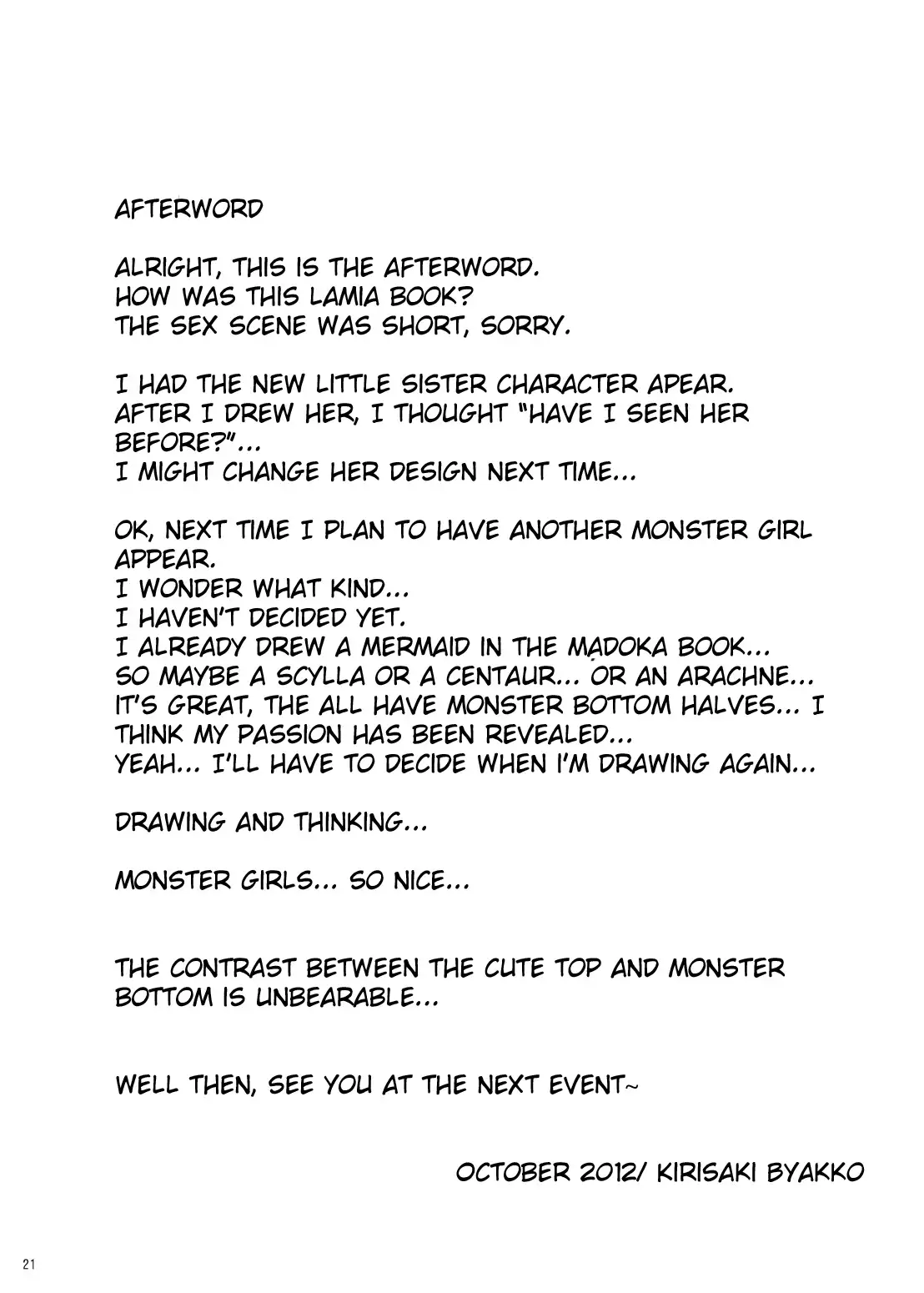 AFTERWORD

ALRIGHT, THIS IS THE AFTERWORD.
HOW WAS THIS LAMIA BOOK?
THE SEX SCENE WAS SHORT, SORRY.

I HAD THE NEW LITTLE SISTER CHARACTER APEAR.
AFTER I DREW HER, I THOUGHT "HAVE I SEEN HER BEFORE?"...
I MIGHT CHANGE HER DESIGN NEXT TIME...

OK, NEXT TIME I PLAN TO HAVE ANOTHER MONSTER GIRL APPEAR.
I WONDER WHAT KIND...
I HAVEN'T DECIDED YET.
I ALREADY DREW A MERMAID IN THE MADOKA BOOK...
SO MAYBE A SCYLLA OR A CENTAUR... OR AN ARACHNE...
IT'S GREAT, THE ALL HAVE MONSTER BOTTOM HALVES... I THINK MY PASSION HAS BEEN REVEALED...
YEAH... I'LL HAVE TO DECIDE WHEN I'M DRAWING AGAIN...

DRAWING AND THINKING...

MONSTER GIRLS... SO NICE...

THE CONTRAST BETWEEN THE CUTE TOP AND MONSTER BOTTOM IS UNBEARABLE...

WELL THEN, SEE YOU AT THE NEXT EVENT~

OCTOBER 2012/ KIRISAKI BYAKKO

21